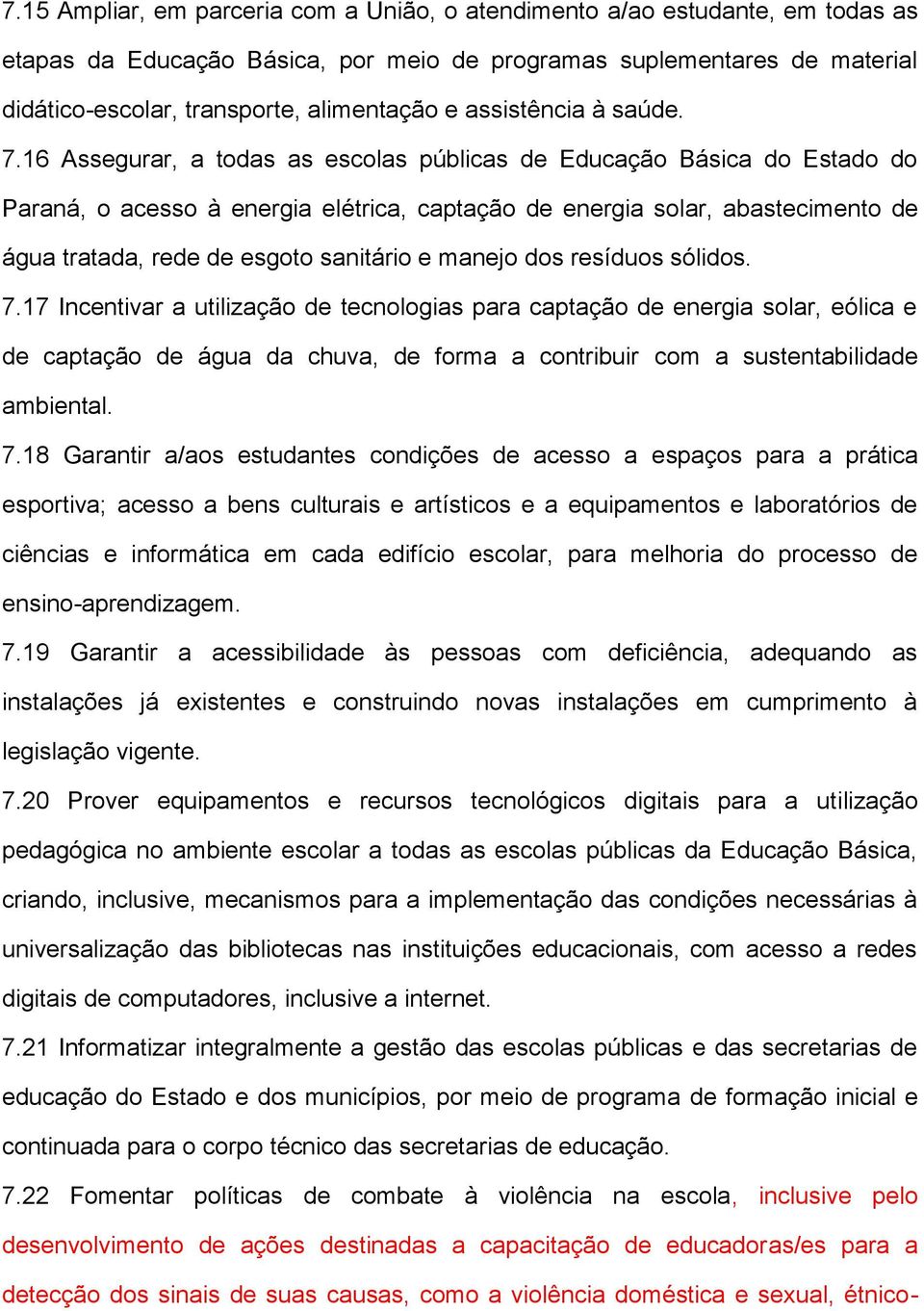 7.15 Ampliar, em parceria com a União, o atendimento a/ao estudante, em todas as etapas da Educação Básica, por meio de programas suplementares de material didático-escolar, transporte, alimentação e assistência à saúde.

7.16 Assegurar, a todas as escolas públicas de Educação Básica do Estado do Paraná, o acesso à energia elétrica, captação de energia solar, abastecimento de água tratada, rede de esgoto sanitário e manejo dos resíduos sólidos.

7.17 Incentivar a utilização de tecnologias para captação de energia solar, eólica e de captação de água da chuva, de forma a contribuir com a sustentabilidade ambiental.

7.18 Garantir a/aos estudantes condições de acesso a espaços para a prática esportiva; acesso a bens culturais e artísticos e a equipamentos e laboratórios de ciências e informática em cada edifício escolar, para melhoria do processo de ensino-aprendizagem.

7.19 Garantir a acessibilidade às pessoas com deficiência, adequando as instalações já existentes e construindo novas instalações em cumprimento à legislação vigente.

7.20 Prover equipamentos e recursos tecnológicos digitais para a utilização pedagógica no ambiente escolar a todas as escolas públicas da Educação Básica, criando, inclusive, mecanismos para a implementação das condições necessárias à universalização das bibliotecas nas instituições educacionais, com acesso a redes digitais de computadores, inclusive a internet.

7.21 Informatizar integralmente a gestão das escolas públicas e das secretarias de educação do Estado e dos municípios, por meio de programa de formação inicial e continuada para o corpo técnico das secretarias de educação.

7.22 Fomentar políticas de combate à violência na escola, inclusive pelo desenvolvimento de ações destinadas a capacitação de educadoras/es para a detecção dos sinais de suas causas, como a violência doméstica e sexual, étnico-